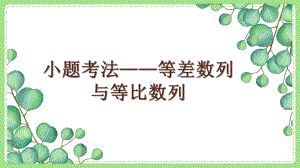 小题考法——等差数列与等比数列